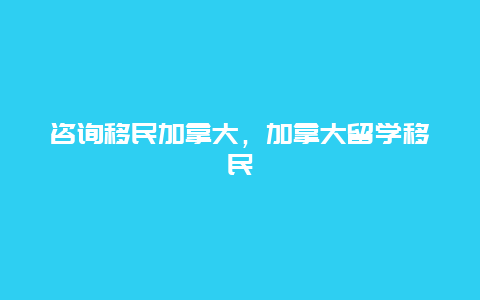 咨询移民加拿大，加拿大留学移民